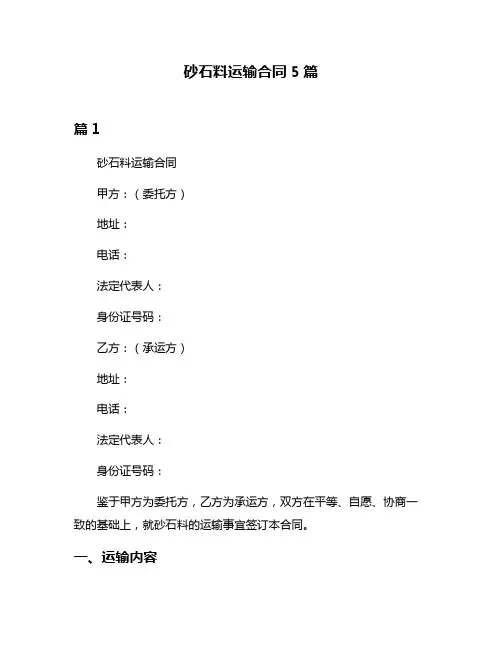 砂石料运输合同 5 篇

篇 1

砂石料运输合同

甲方：（委托方）

地址：

电话：

法定代表人：

身份证号码：

乙方：（承运方）

地址：

电话：

法定代表人：

身份证号码：

鉴于甲方为委托方，乙方为承运方，双方在平等、自愿、协商一致的基础上，就砂石料的运输事宜签订本合同。

一、运输内容